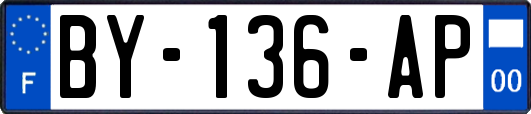 F

BY-136-AP

00